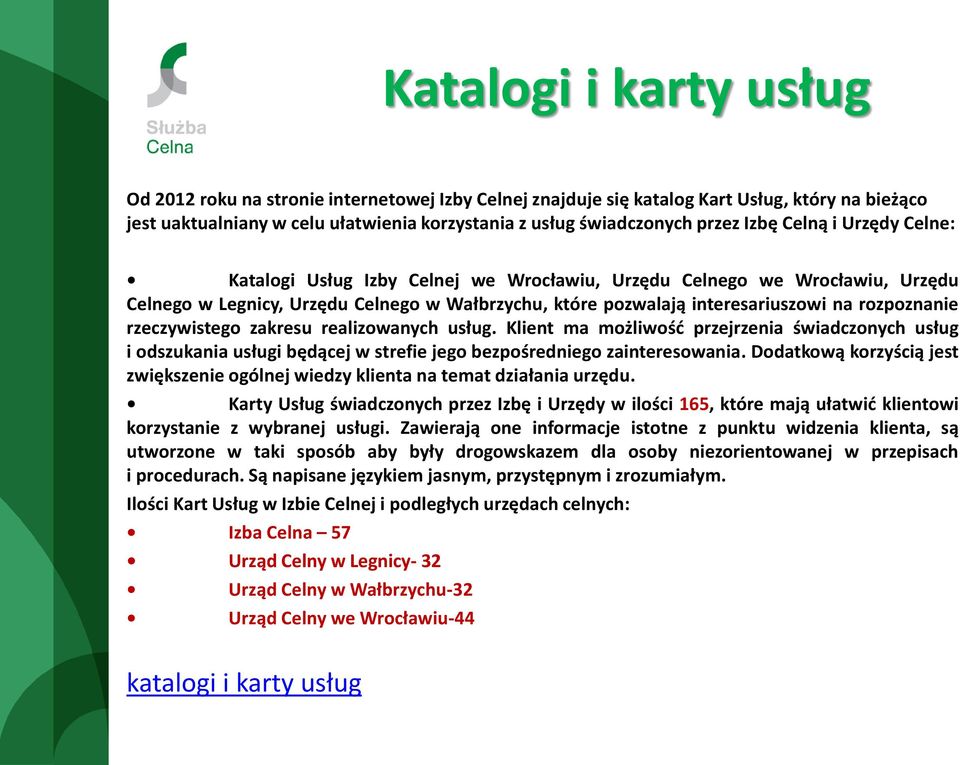 Służba Celna

Katalogi i karty usług

Od 2012 roku na stronie internetowej Izby Celnej znajduje się katalog Kart Usług, który na bieżąco jest uaktualniany w celu ułatwienia korzystania z usług świadczonych przez Izbę Celną i Urzędy Celne:

• Katalogi Usług Izby Celnej we Wrocławiu, Urzędu Celnego we Wrocławiu, Urzędu Celnego w Legnicy, Urzędu Celnego w Wałbrzychu, które pozwalają interesariuszowi na rozpoznanie rzeczywistego zakresu realizowanych usług. Klient ma możliwość przejrzenia świadczonych usług i odszukania usługi będącej w strefie jego bezpośredniego zainteresowania. Dodatkową korzyścią jest zwiększenie ogólnej wiedzy klienta na temat działania urzędu.

• Karty Usług świadczonych przez Izbę i Urzędy w ilości 165, które mają ułatwić klientowi korzystanie z wybranej usługi. Zawierają one informacje istotne z punktu widzenia klienta, są utworzone w taki sposób aby były drogowskazem dla osoby niezorientowanej w przepisach i procedurach. Są napisane językiem jasnym, przystępnym i zrozumiałym.

Ilości Kart Usług w Izbie Celnej i podległych urzędach celnych:

• Izba Celna – 57
• Urząd Celny w Legnicy- 32
• Urząd Celny w Wałbrzychu-32
• Urząd Celny we Wrocławiu-44

katalogi i karty usług